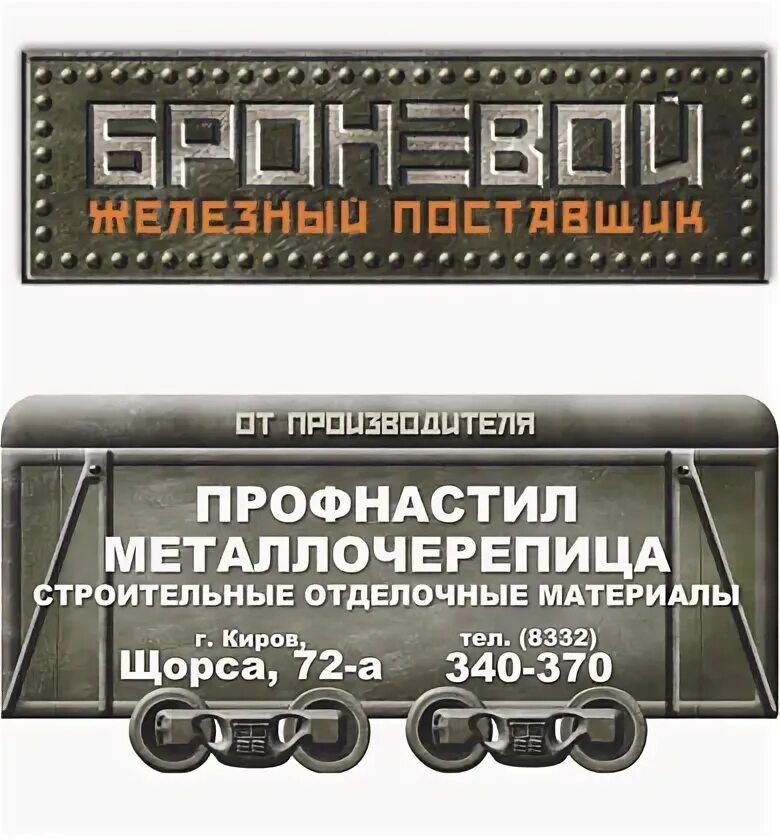 БРОНЕВОЙ
ЖЕЛЕЗНЫЙ ПОСТАВЩИК

ОТ ПРОИЗВОДИТЕЛЯ

ПРОФНАСТИЛ
МЕТАЛЛОЧЕРЕПИЦА
СТРОИТЕЛЬНЫЕ ОТДЕЛОЧНЫЕ МАТЕРИАЛЫ

г. Киров,
Щорса, 72-а

тел. (8332)
340-370